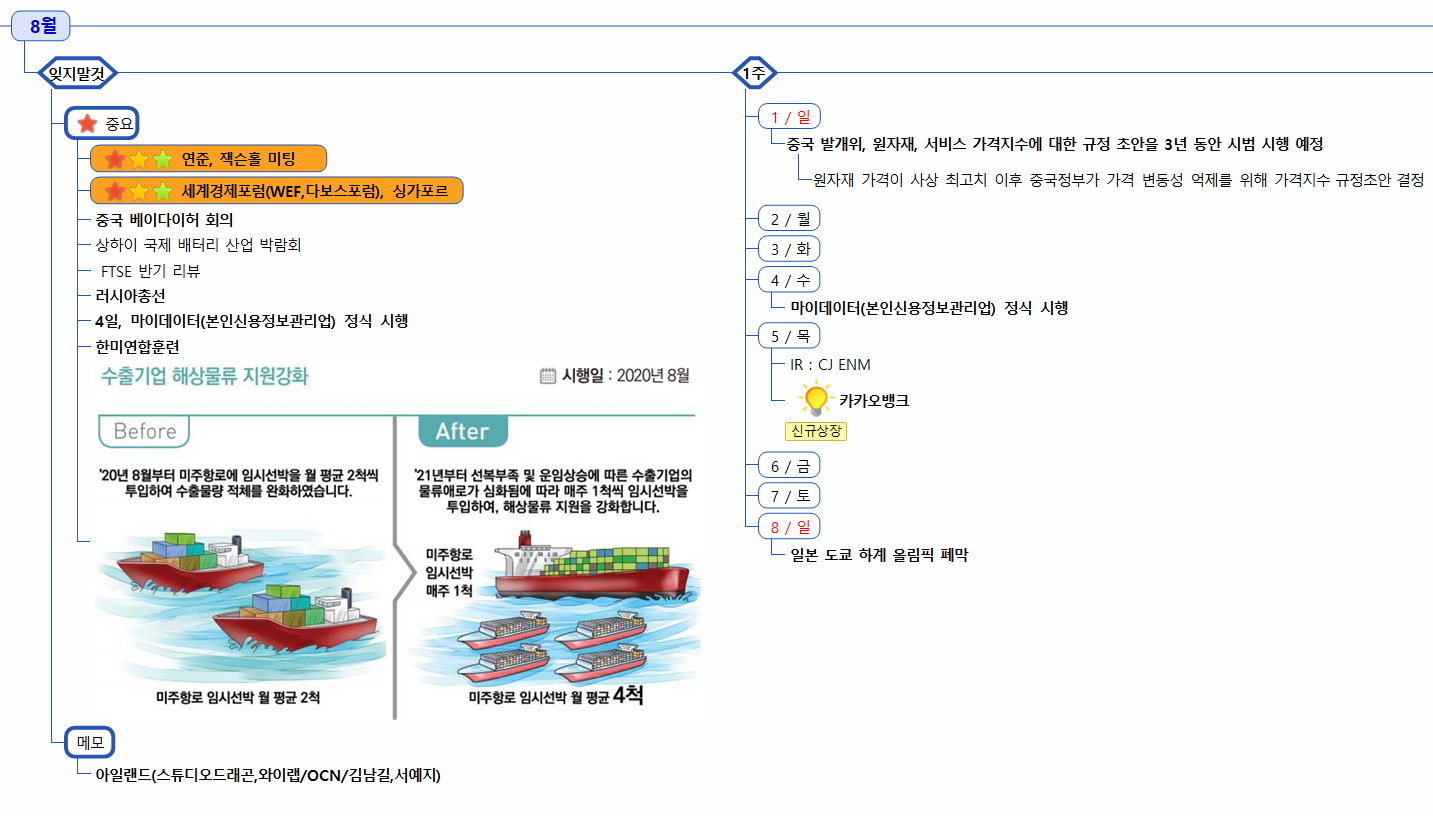 8월

잊지말것

중요

연준, 잭슨홀 미팅

세계경제포럼(WEF,다보스포럼), 싱가포르

중국 베이다이허 회의

상하이 국제 배터리 산업 박람회

FTSE 반기 리뷰

러시아총선

4일, 마이데이터(본인신용정보관리업) 정식 시행

한미연합훈련

수출기업 해상물류 지원강화

시행일 : 2020년 8월

Before

'20년 8월부터 미주항로에 임시선박을 월 평균 2척씩 투입하여 수출물량 적체를 완화하였습니다.

미주항로 임시선박 월 평균 2척

After

'21년부터 선복부족 및 운임상승에 따른 수출기업의 물류애로가 심화됨에 따라 매주 1척씩 임시선박을 투입하여, 해상물류 지원을 강화합니다.

미주항로 임시선박 매주 1척

미주항로 임시선박 월 평균 4척

메모

아일랜드(스튜디오드래곤,와이랩/OCN/김남길,서예지)

1주

1 / 일

중국 발개위, 원자재, 서비스 가격지수에 대한 규정 초안을 3년 동안 시범 시행 예정

원자재 가격이 사상 최고치 이후 중국정부가 가격 변동성 억제를 위해 가격지수 규정초안 결정

2 / 월

3 / 화

4 / 수

마이데이터(본인신용정보관리업) 정식 시행

5 / 목

IR : CJ ENM

카카오뱅크

신규상장

6 / 금

7 / 토

8 / 일

일본 도쿄 하계 올림픽 폐막